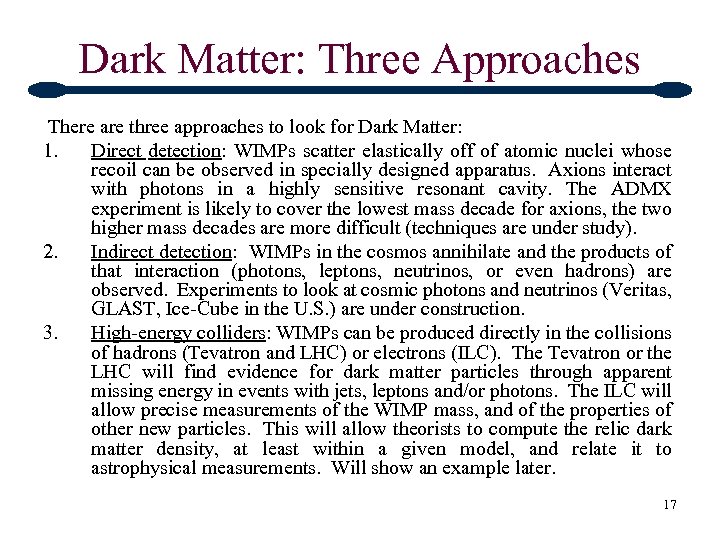 Dark Matter: Three Approaches

There are three approaches to look for Dark Matter:

1. Direct detection: WIMPs scatter elastically off of atomic nuclei whose recoil can be observed in specially designed apparatus. Axions interact with photons in a highly sensitive resonant cavity. The ADMX experiment is likely to cover the lowest mass decade for axions, the two higher mass decades are more difficult (techniques are under study).

2. Indirect detection: WIMPs in the cosmos annihilate and the products of that interaction (photons, leptons, neutrinos, or even hadrons) are observed. Experiments to look at cosmic photons and neutrinos (Veritas, GLAST, Ice-Cube in the U.S.) are under construction.

3. High-energy colliders: WIMPs can be produced directly in the collisions of hadrons (Tevatron and LHC) or electrons (ILC). The Tevatron or the LHC will find evidence for dark matter particles through apparent missing energy in events with jets, leptons and/or photons. The ILC will allow precise measurements of the WIMP mass, and of the properties of other new particles. This will allow theorists to compute the relic dark matter density, at least within a given model, and relate it to astrophysical measurements. Will show an example later.

17